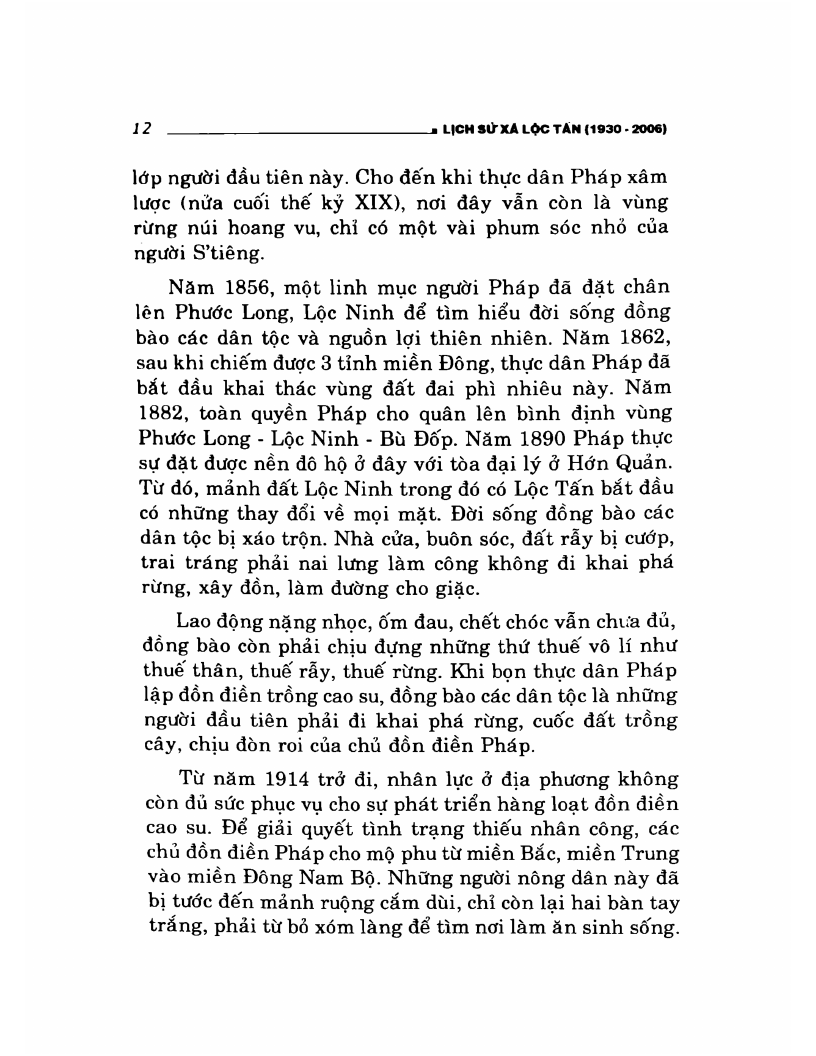 12 LỊCH SỬ XÃ LỘC TẤN (1930 - 2006)

lớp người đầu tiên này. Cho đến khi thực dân Pháp xâm lược (nửa cuối thế kỷ XIX), nơi đây vẫn còn là vùng rừng núi hoang vu, chỉ có một vài phum sóc nhỏ của người S'tiêng.

Năm 1856, một linh mục người Pháp đã đặt chân lên Phước Long, Lộc Ninh để tìm hiểu đời sống đồng bào các dân tộc và nguồn lợi thiên nhiên. Năm 1862, sau khi chiếm được 3 tỉnh miền Đông, thực dân Pháp đã bắt đầu khai thác vùng đất đai phì nhiêu này. Năm 1882, toàn quyền Pháp cho quân lên bình định vùng Phước Long - Lộc Ninh - Bù Đốp. Năm 1890 Pháp thực sự đặt được nền đô hộ ở đây với tòa đại lý ở Hớn Quản. Từ đó, mảnh đất Lộc Ninh trong đó có Lộc Tấn bắt đầu có những thay đổi về mọi mặt. Đời sống đồng bào các dân tộc bị xáo trộn. Nhà cửa, buôn sóc, đất rẫy bị cướp, trai tráng phải nai lưng làm công không đi khai phá rừng, xây đồn, làm đường cho giặc.

Lao động nặng nhọc, ốm đau, chết chóc vẫn chưa đủ, đồng bào còn phải chịu đựng những thứ thuế vô lí như thuế thân, thuế rẫy, thuế rừng. Khi bọn thực dân Pháp lập đồn điền trồng cao su, đồng bào các dân tộc là những người đầu tiên phải đi khai phá rừng, cuốc đất trồng cây, chịu đòn roi của chủ đồn điền Pháp.

Từ năm 1914 trở đi, nhân lực ở địa phương không còn đủ sức phục vụ cho sự phát triển hàng loạt đồn điền cao su. Để giải quyết tình trạng thiếu nhân công, các chủ đồn điền Pháp cho mộ phu từ miền Bắc, miền Trung vào miền Đông Nam Bộ. Những người nông dân này đã bị tước đến mảnh ruộng cắm dùi, chỉ còn lại hai bàn tay trắng, phải từ bỏ xóm làng để tìm nơi làm ăn sinh sống.